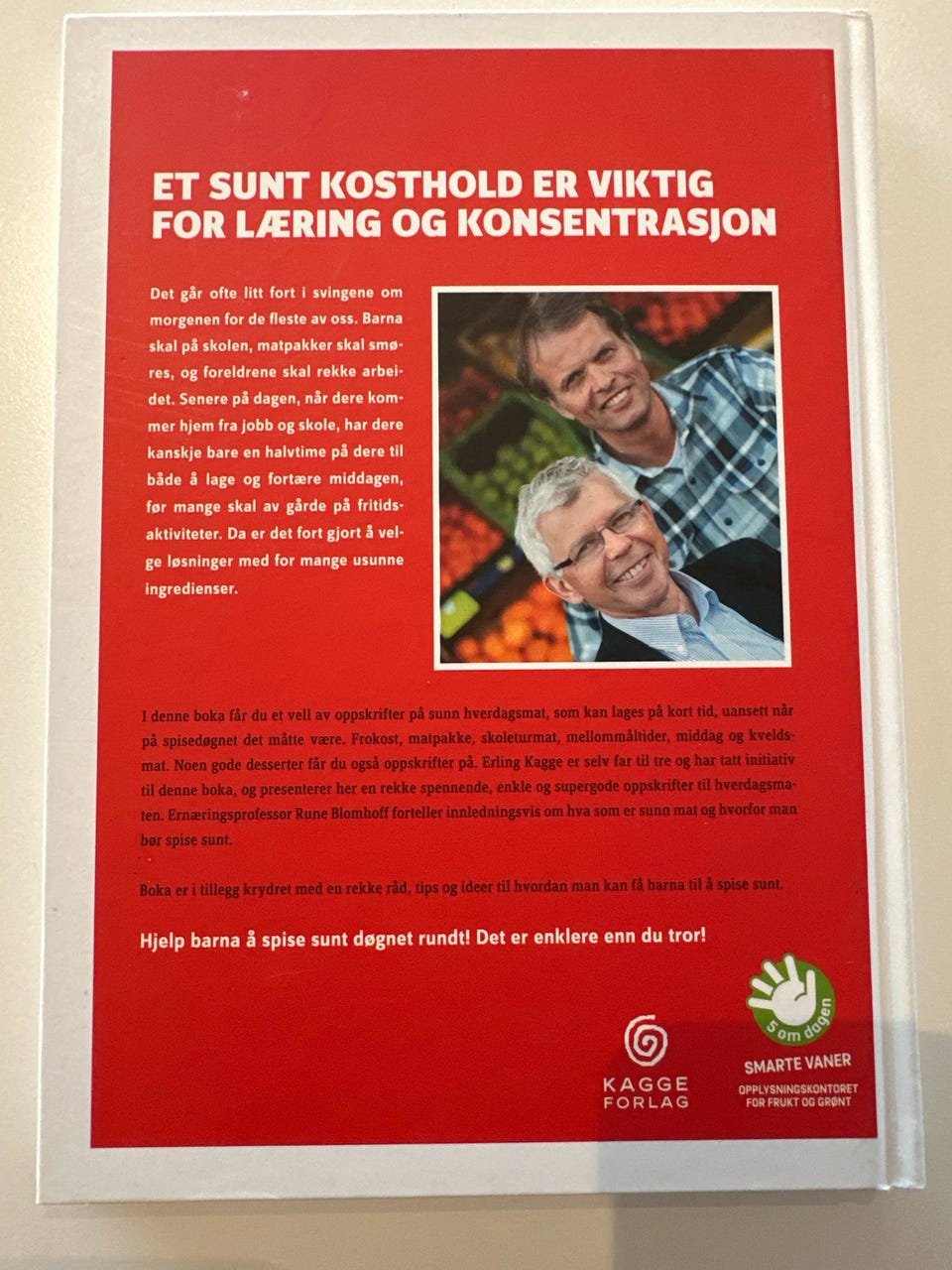 ET SUNT KOSTHOLD ER VIKTIG FOR LÆRING OG KONSENTRASJON

Det går ofte litt fort i svingene om morgenen for de fleste av oss. Barna skal på skolen, matpakker skal smøres, og foreldrene skal rekke arbeidet. Senere på dagen, når dere kommer hjem fra jobb og skole, har dere kanskje bare en halvtime på dere til både å lage og fortære middagen, før mange skal av gårde på fritidsaktiviteter. Da er det fort gjort å velge løsninger med for mange usunne ingredienser.

I denne boka får du et vell av oppskrifter på sunn hverdagsmat, som kan lages på kort tid, uansett når på spisedøgnet det måtte være. Frokost, matpakke, skoleturmat, mellommåltider, middag og kveldsmat. Noen gode desserter får du også oppskrifter på. Erling Kagge er selv far til tre og har tatt initiativ til denne boka, og presenterer her en rekke spennende, enkle og supergode oppskrifter til hverdagsmaten. Ernæringsprofessor Rune Blomhoff forteller innledningsvis om hva som er sunn mat og hvorfor man bør spise sunt.

Boka er i tillegg krydret med en rekke råd, tips og ideer til hvordan man kan få barna til å spise sunt.

Hjelp barna å spise sunt døgnet rundt! Det er enklere enn du tror!

KAGGE FORLAG

5 om dagen
SMARTE VANER
OPPLYSNINGSKONTORET FOR FRUKT OG GRØNT